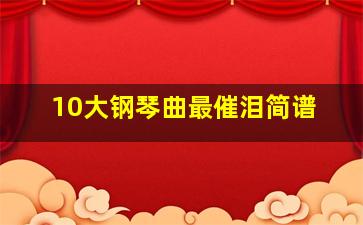 10大钢琴曲最催泪简谱